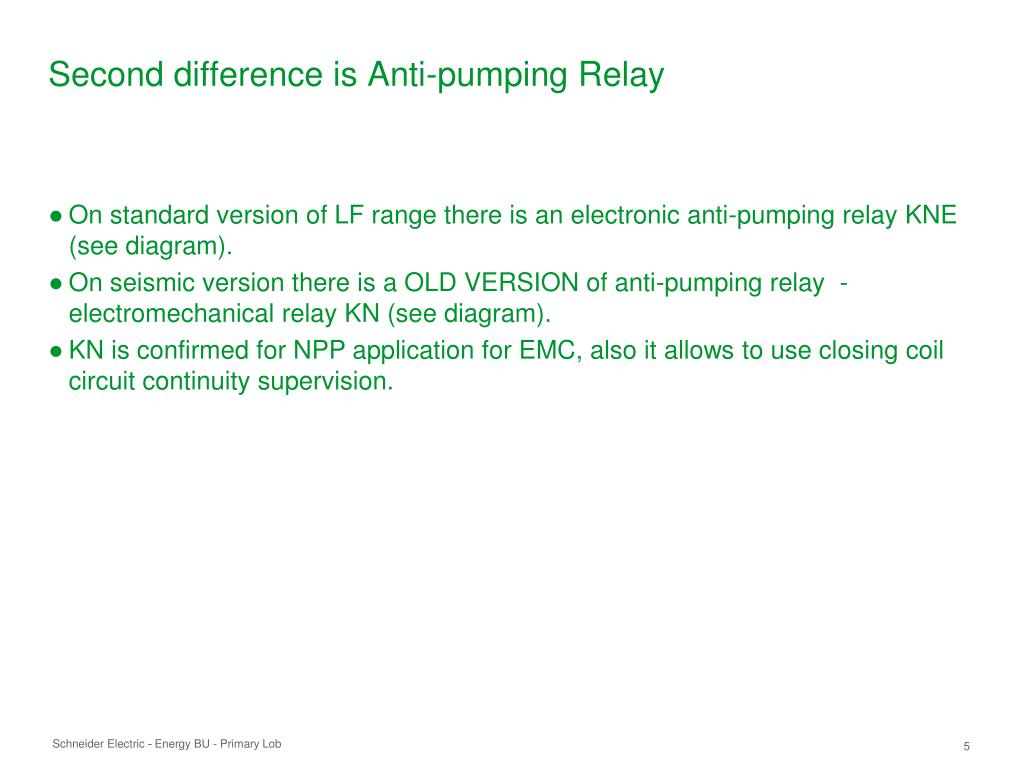 Second difference is Anti-pumping Relay

● On standard version of LF range there is an electronic anti-pumping relay KNE (see diagram).

● On seismic version there is a OLD VERSION of anti-pumping relay - electromechanical relay KN (see diagram).

● KN is confirmed for NPP application for EMC, also it allows to use closing coil circuit continuity supervision.

Schneider Electric - Energy BU - Primary Lob

5